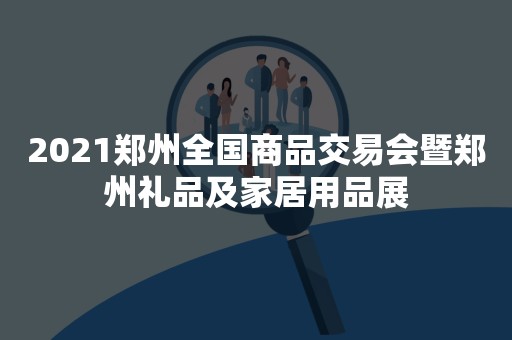 2021郑州全国商品交易会暨郑州礼品及家居用品展